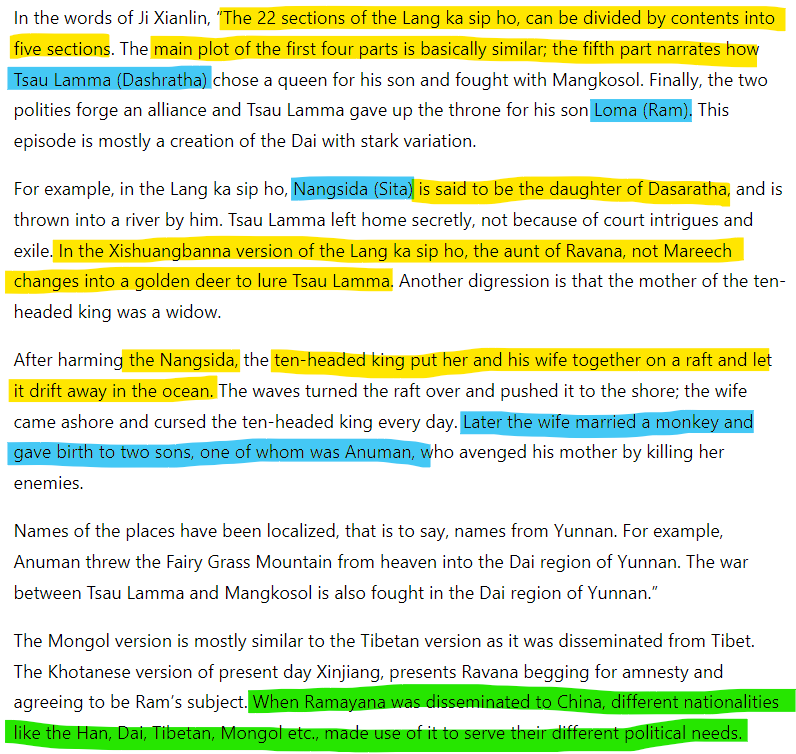 In the words of Ji Xianlin, "The 22 sections of the Lang ka sip ho, can be divided by contents into five sections. The main plot of the first four parts is basically similar; the fifth part narrates how Tsau Lamma (Dashratha) chose a queen for his son and fought with Mangkosol. Finally, the two polities forge an alliance and Tsau Lamma gave up the throne for his son Loma (Ram). This episode is mostly a creation of the Dai with stark variation.

For example, in the Lang ka sip ho, Nangsida (Sita) is said to be the daughter of Dasaratha, and is thrown into a river by him. Tsau Lamma left home secretly, not because of court intrigues and exile. In the Xishuangbanna version of the Lang ka sip ho, the aunt of Ravana, not Mareech changes into a golden deer to lure Tsau Lamma. Another digression is that the mother of the ten-headed king was a widow.

After harming the Nangsida, the ten-headed king put her and his wife together on a raft and let it drift away in the ocean. The waves turned the raft over and pushed it to the shore; the wife came ashore and cursed the ten-headed king every day. Later the wife married a monkey and gave birth to two sons, one of whom was Anuman, who avenged his mother by killing her enemies.

Names of the places have been localized, that is to say, names from Yunnan. For example, Anuman threw the Fairy Grass Mountain from heaven into the Dai region of Yunnan. The war between Tsau Lamma and Mangkosol is also fought in the Dai region of Yunnan."

The Mongol version is mostly similar to the Tibetan version as it was disseminated from Tibet. The Khotanese version of present day Xinjiang, presents Ravana begging for amnesty and agreeing to be Ram's subject. When Ramayana was disseminated to China, different nationalities like the Han, Dai, Tibetan, Mongol etc., made use of it to serve their different political needs.